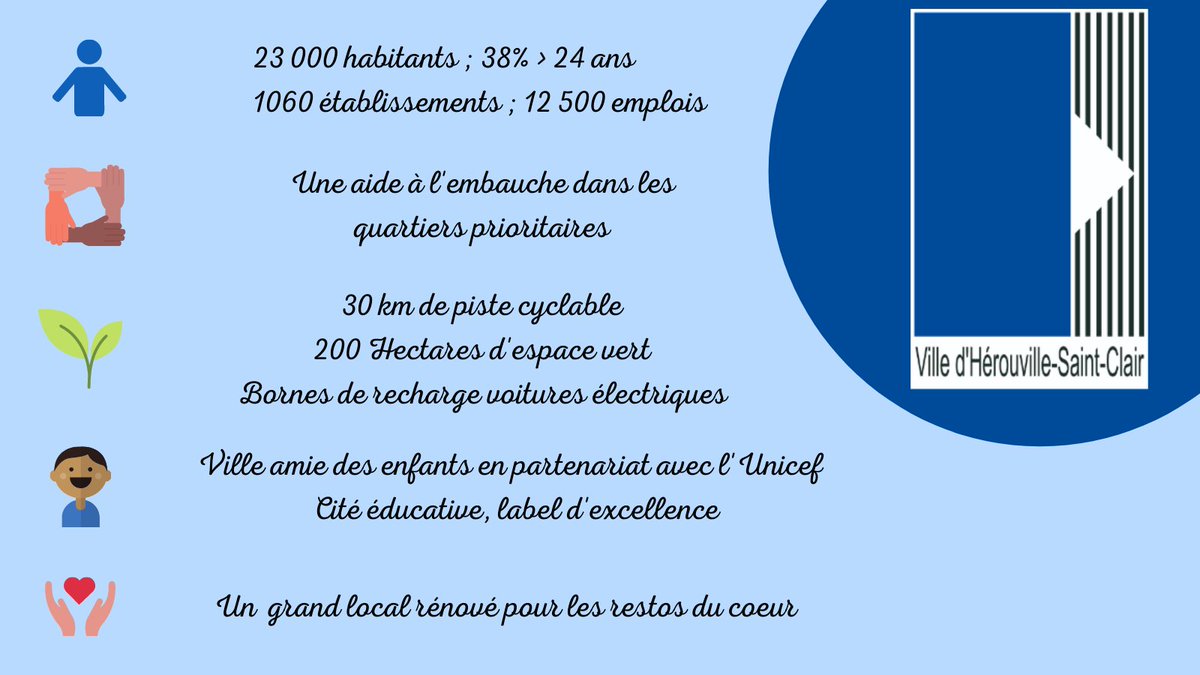 23 000 habitants ; 38% > 24 ans
1060 établissements ; 12 500 emplois

Une aide à l'embauche dans les quartiers prioritaires

30 km de piste cyclable
200 Hectares d'espace vert
Bornes de recharge voitures électriques

Ville amie des enfants en partenariat avec l' Unicef
Cité éducative, label d'excellence

Un grand local rénové pour les restos du coeur

Ville d'Hérouville-Saint-Clair